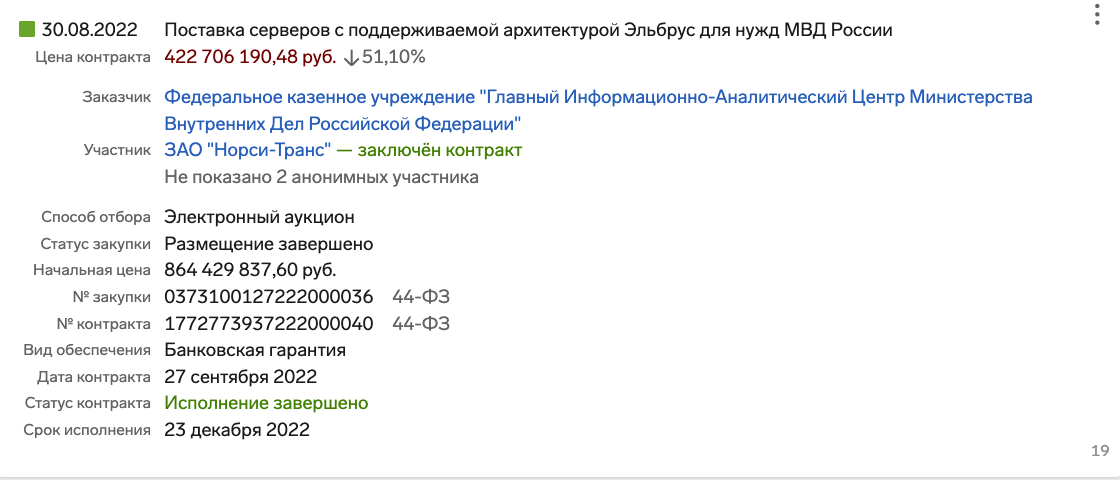 30.08.2022 Поставка серверов с поддерживаемой архитектурой Эльбрус для нужд МВД России
Цена контракта 422 706 190,48 руб. ↓51,10%

Заказчик Федеральное казенное учреждение "Главный Информационно-Аналитический Центр Министерства Внутренних Дел Российской Федерации"
Участник ЗАО "Норси-Транс" — заключён контракт
Не показано 2 анонимных участника

Способ отбора Электронный аукцион
Статус закупки Размещение завершено
Начальная цена 864 429 837,60 руб.
№ закупки 0373100127222000036 44-ФЗ
№ контракта 1772773937222000040 44-ФЗ
Вид обеспечения Банковская гарантия
Дата контракта 27 сентября 2022
Статус контракта Исполнение завершено
Срок исполнения 23 декабря 2022

19